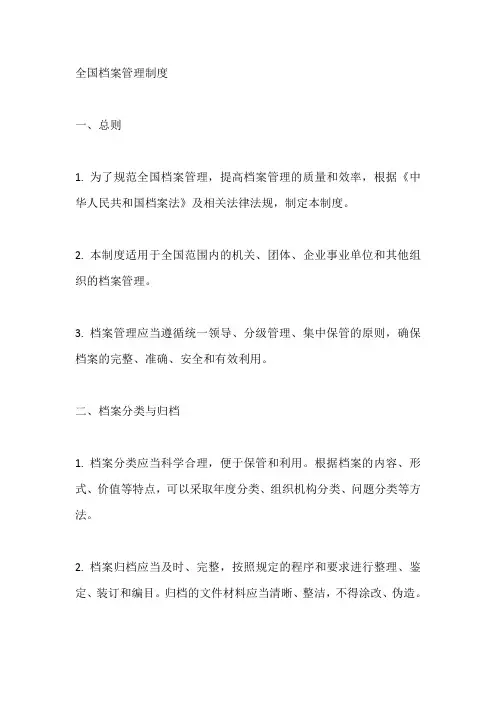 全国档案管理制度

一、总则

1. 为了规范全国档案管理，提高档案管理的质量和效率，根据《中华人民共和国档案法》及相关法律法规，制定本制度。

2. 本制度适用于全国范围内的机关、团体、企业事业单位和其他组织的档案管理。

3. 档案管理应当遵循统一领导、分级管理、集中保管的原则，确保档案的完整、准确、安全和有效利用。

二、档案分类与归档

1. 档案分类应当科学合理，便于保管和利用。根据档案的内容、形式、价值等特点，可以采取年度分类、组织机构分类、问题分类等方法。

2. 档案归档应当及时、完整，按照规定的程序和要求进行整理、鉴定、装订和编目。归档的文件材料应当清晰、整洁，不得涂改、伪造。